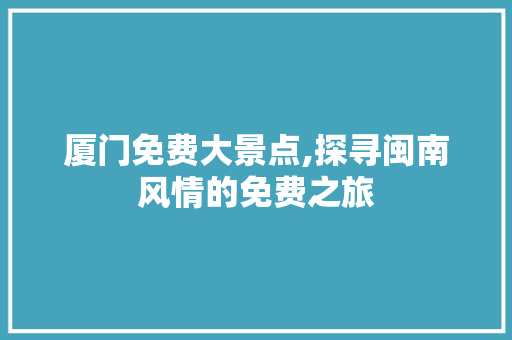 厦门免费大景点,探寻闽南风情的免费之旅